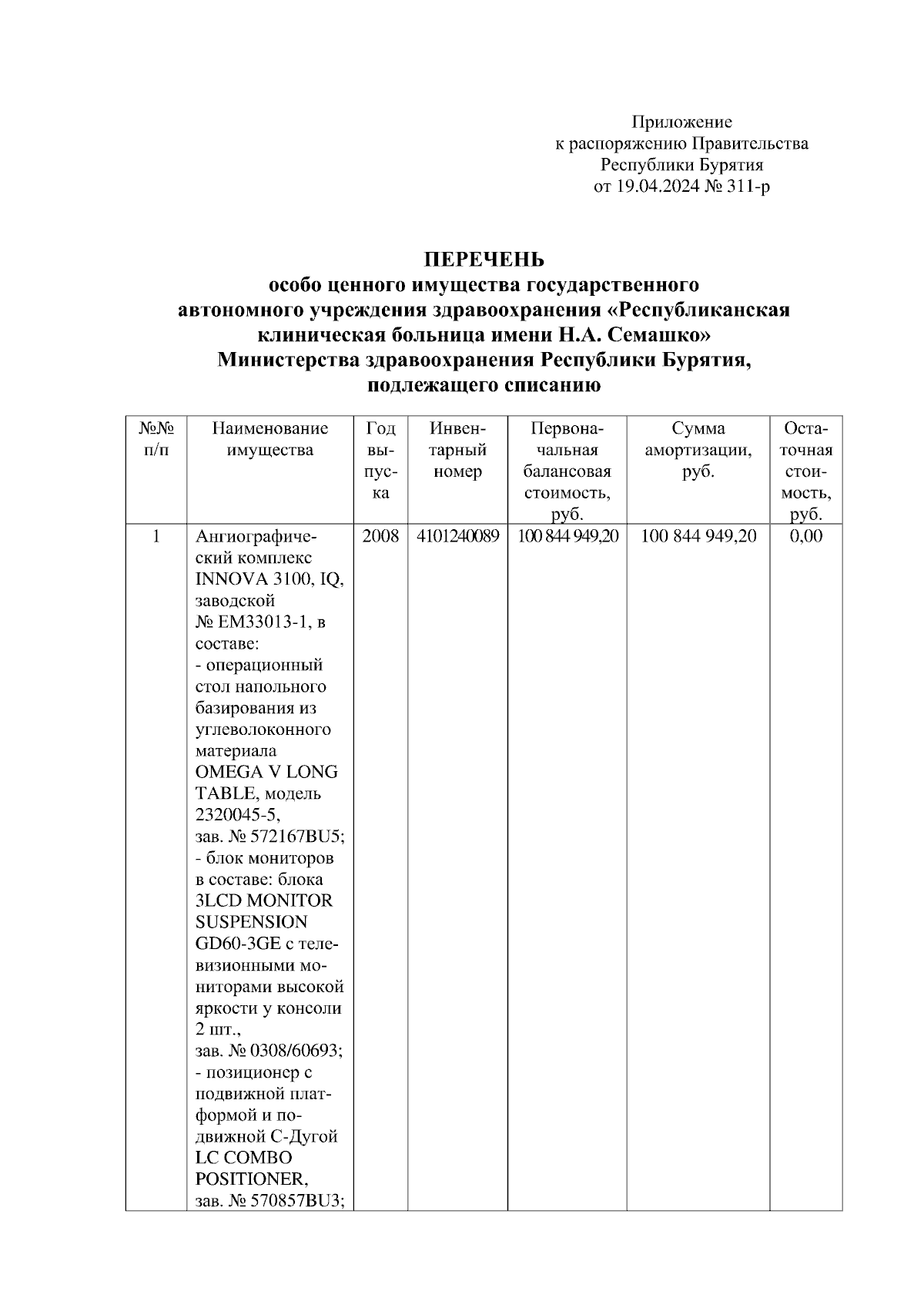 Приложение
к распоряжению Правительства
Республики Бурятия
от 19.04.2024 № 311-р

ПЕРЕЧЕНЬ
особо ценного имущества государственного автономного учреждения здравоохранения «Республиканская клиническая больница имени Н.А. Семашко» Министерства здравоохранения Республики Бурятия, подлежащего списанию

| №№ п/п | Наименование имущества | Год выпуска | Инвентарный номер | Первоначальная балансовая стоимость, руб. | Сумма амортизации, руб. | Остаточная стоимость, руб. |
|---|---|---|---|---|---|---|
| 1 | Ангиографический комплекс INNOVA 3100, IQ, заводской № EM33013-1, в составе: - операционный стол напольного базирования из углеволоконного материала OMEGA V LONG TABLE, модель 2320045-5, зав. № 572167BU5; - блок мониторов в составе: блока 3LCD MONITOR SUSPENSION GD60-3GE с телевизионными мониторами высокой яркости у консоли 2 шт., зав. № 0308/60693; - позиционер с подвижной платформой и подвижной С-Дугой LC COMBO POSITIONER, зав. № 570857BU3; | 2008 | 4101240089 | 100 844 949,20 | 100 844 949,20 | 0,00 |